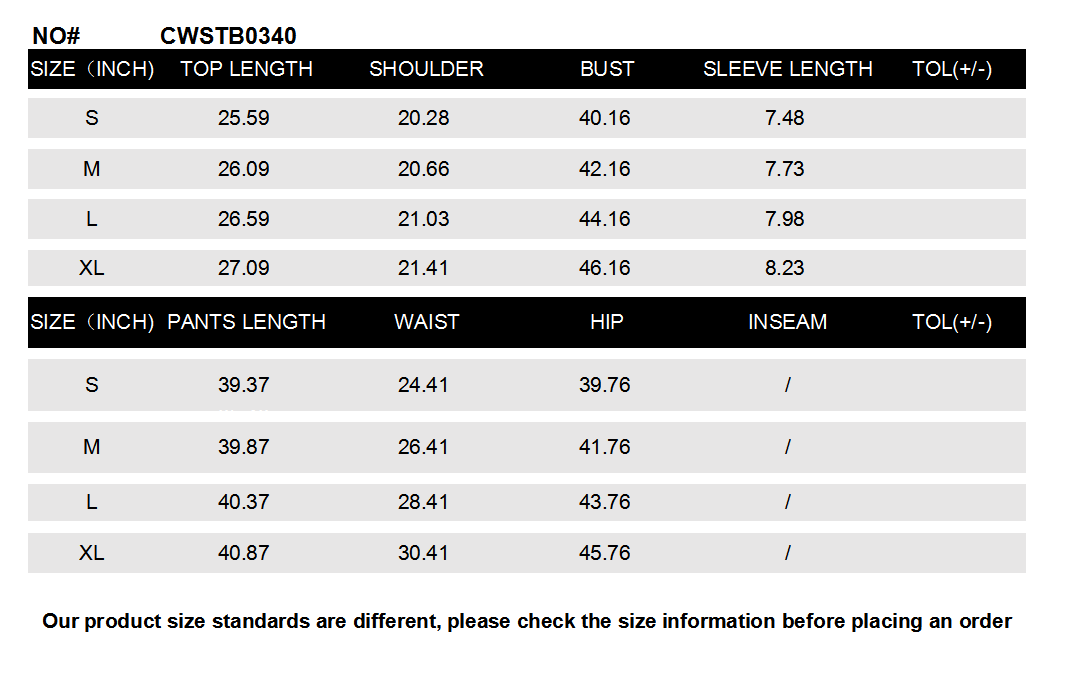 NO# CWSTB0340

| SIZE（INCH) | TOP LENGTH | SHOULDER | BUST | SLEEVE LENGTH | TOL(+/-) |
|---|---|---|---|---|---|
| S | 25.59 | 20.28 | 40.16 | 7.48 | |
| M | 26.09 | 20.66 | 42.16 | 7.73 | |
| L | 26.59 | 21.03 | 44.16 | 7.98 | |
| XL | 27.09 | 21.41 | 46.16 | 8.23 | |

| SIZE（INCH) | PANTS LENGTH | WAIST | HIP | INSEAM | TOL(+/-) |
|---|---|---|---|---|---|
| S | 39.37 | 24.41 | 39.76 | / | |
| M | 39.87 | 26.41 | 41.76 | / | |
| L | 40.37 | 28.41 | 43.76 | / | |
| XL | 40.87 | 30.41 | 45.76 | / | |

Our product size standards are different, please check the size information before placing an order